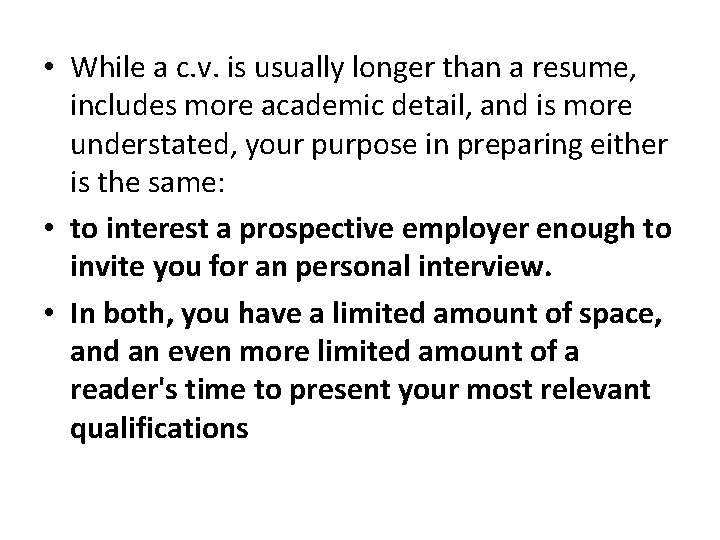 • While a c.v. is usually longer than a resume, includes more academic detail, and is more understated, your purpose in preparing either is the same:

• to interest a prospective employer enough to invite you for an personal interview.

• In both, you have a limited amount of space, and an even more limited amount of a reader's time to present your most relevant qualifications